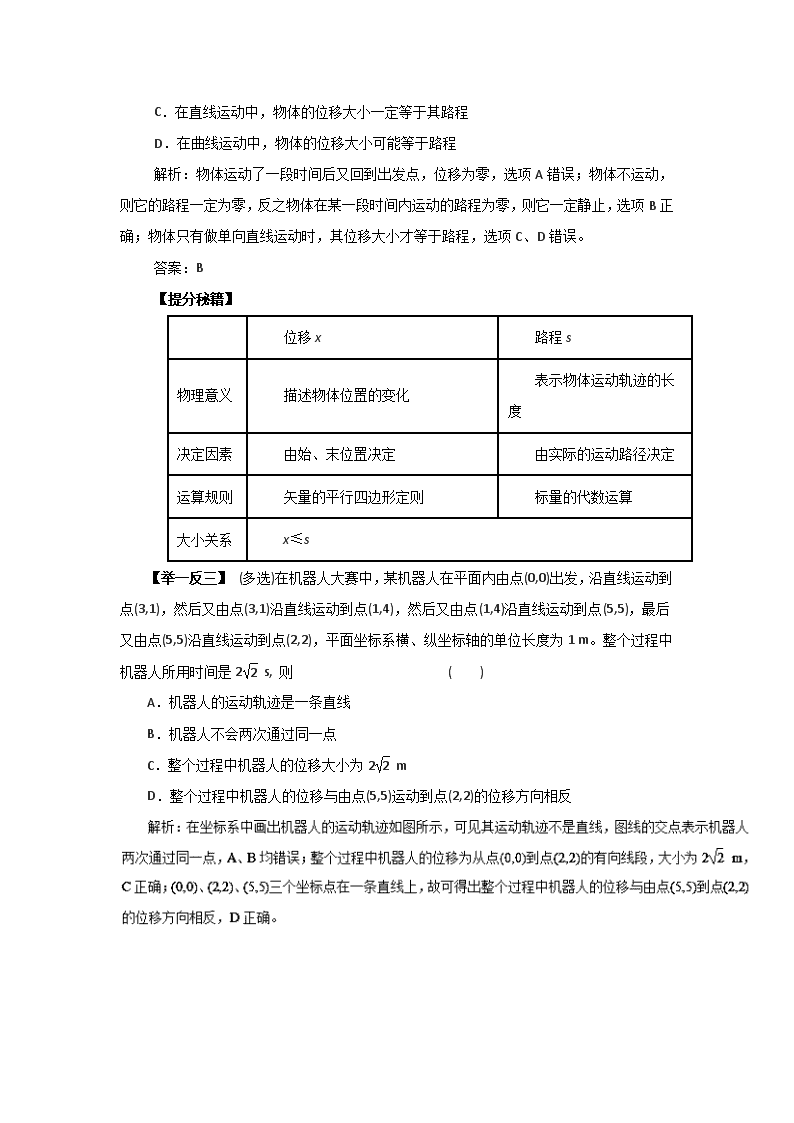 C．在直线运动中，物体的位移大小一定等于其路程

D．在曲线运动中，物体的位移大小可能等于路程

解析：物体运动了一段时间后又回到出发点，位移为零，选项 A 错误；物体不运动，则它的路程一定为零，反之物体在某一段时间内运动的路程为零，则它一定静止，选项 B 正确；物体只有做单向直线运动时，其位移大小才等于路程，选项 C、D 错误。

答案：B

【提分秘籍】

| | 位移 $x$ | 路程 $s$ |
|---|---|---|
| 物理意义 | 描述物体位置的变化 | 表示物体运动轨迹的长度 |
| 决定因素 | 由始、末位置决定 | 由实际的运动路径决定 |
| 运算规则 | 矢量的平行四边形定则 | 标量的代数运算 |
| 大小关系 | $x \leqslant s$ | |

【举一反三】 (多选)在机器人大赛中，某机器人在平面内由点(0,0)出发，沿直线运动到点(3,1)，然后又由点(3,1)沿直线运动到点(1,4)，然后又由点(1,4)沿直线运动到点(5,5)，最后又由点(5,5)沿直线运动到点(2,2)，平面坐标系横、纵坐标轴的单位长度为 1 m。整个过程中机器人所用时间是 $2\sqrt{2}$ s，则 ( )

A．机器人的运动轨迹是一条直线

B．机器人不会两次通过同一点

C．整个过程中机器人的位移大小为 $2\sqrt{2}$ m

D．整个过程中机器人的位移与由点(5,5)运动到点(2,2)的位移方向相反

解析：在坐标系中画出机器人的运动轨迹如图所示，可见其运动轨迹不是直线，图线的交点表示机器人两次通过同一点，A、B 均错误；整个过程中机器人的位移为从点(0,0)到点(2,2)的有向线段，大小为 $2\sqrt{2}$ m，C 正确；(0,0)、(2,2)、(5,5)三个坐标点在一条直线上，故可得出整个过程中机器人的位移与由点(5,5)到点(2,2)的位移方向相反，D 正确。